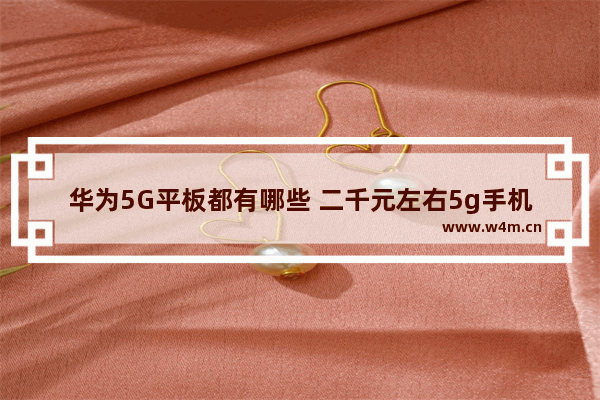 华为5G平板都有哪些 二千元左右5g手机

www.w4m.cn